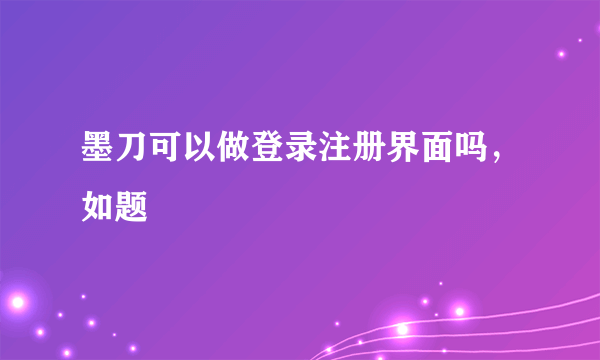 墨刀可以做登录注册界面吗，如题